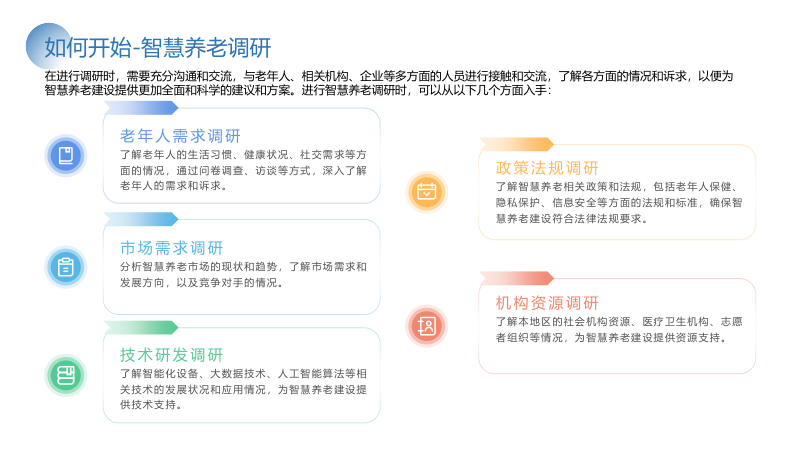 如何开始-智慧养老调研

在进行调研时，需要充分沟通和交流，与老年人、相关机构、企业等多方面的人员进行接触和交流，了解各方面的情况和诉求，以便为智慧养老建设提供更加全面和科学的建议和方案。进行智慧养老调研时，可以从以下几个方面入手：

老年人需求调研

了解老年人的生活习惯、健康状况、社交需求等方面的情况，通过问卷调查、访谈等方式，深入了解老年人的需求和诉求。

市场需求调研

分析智慧养老市场的现状和趋势，了解市场需求和发展方向，以及竞争对手的情况。

技术研发调研

了解智能化设备、大数据技术、人工智能算法等相关技术的发展状况和应用情况，为智慧养老建设提供技术支持。

政策法规调研

了解智慧养老相关政策和法规，包括老年人保健、隐私保护、信息安全等方面的法规和标准，确保智慧养老建设符合法律法规要求。

机构资源调研

了解本地区的社会机构资源、医疗卫生机构、志愿者组织等情况，为智慧养老建设提供资源支持。